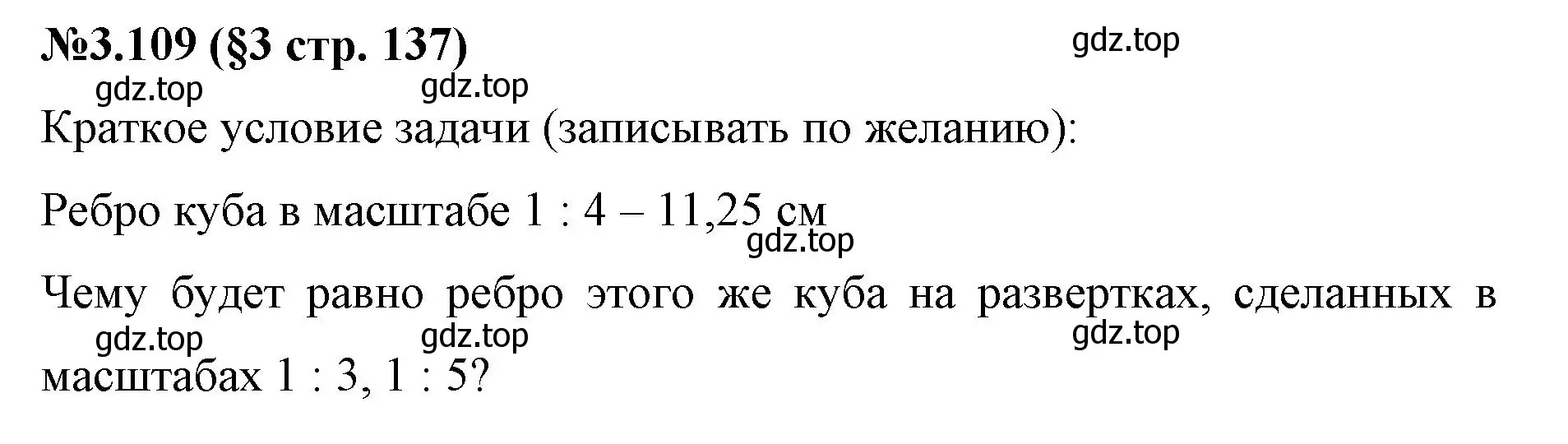 №3.109 (§3 стр. 137)

gdz.top

gdz.top gdz.top

Краткое условие задачи (записывать по желанию):

Ребро куба в масштабе 1 : 4 – 11,25 см

gdz.top

Чему будет равно ребро этого же куба на развертках, сделанных в масштабах 1 : 3, 1 : 5?

gdz.top gdz.top gdz.top